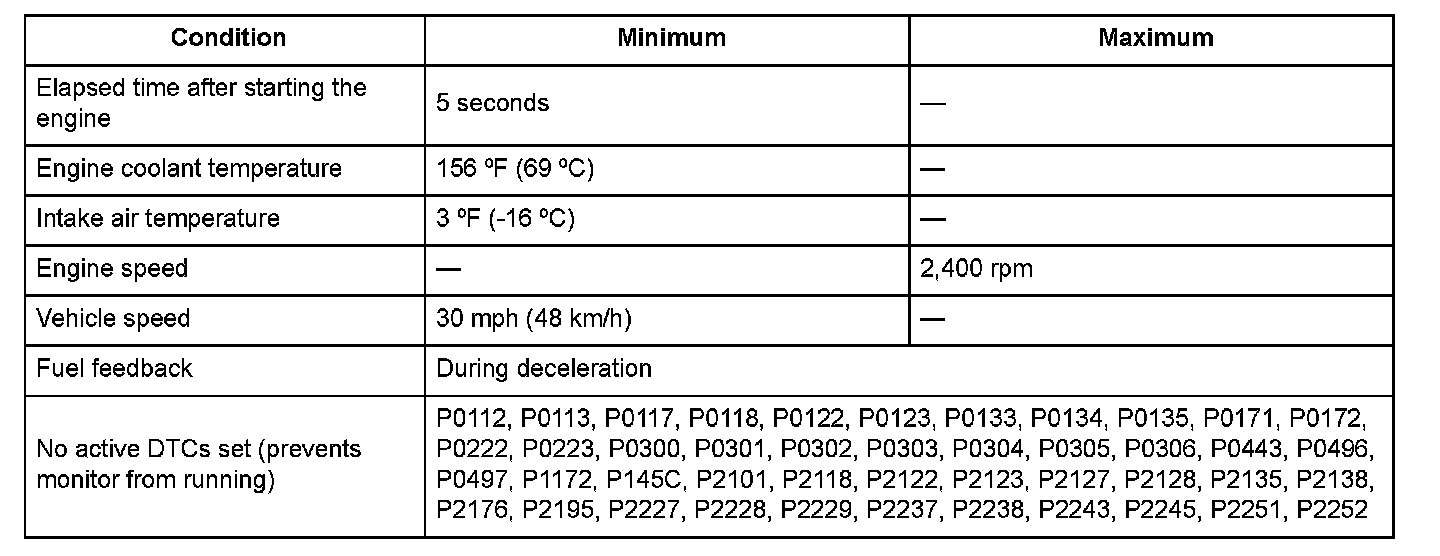 | Condition | Minimum | Maximum |
|---|---|---|
| Elapsed time after starting the engine | 5 seconds | — |
| Engine coolant temperature | 156 ºF (69 ºC) | — |
| Intake air temperature | 3 ºF (-16 ºC) | — |
| Engine speed | — | 2,400 rpm |
| Vehicle speed | 30 mph (48 km/h) | — |
| Fuel feedback | During deceleration | |
| No active DTCs set (prevents monitor from running) | P0112, P0113, P0117, P0118, P0122, P0123, P0133, P0134, P0135, P0171, P0172, P0222, P0223, P0300, P0301, P0302, P0303, P0304, P0305, P0306, P0443, P0496, P0497, P1172, P145C, P2101, P2118, P2122, P2123, P2127, P2128, P2135, P2138, P2176, P2195, P2227, P2228, P2229, P2237, P2238, P2243, P2245, P2251, P2252 | |